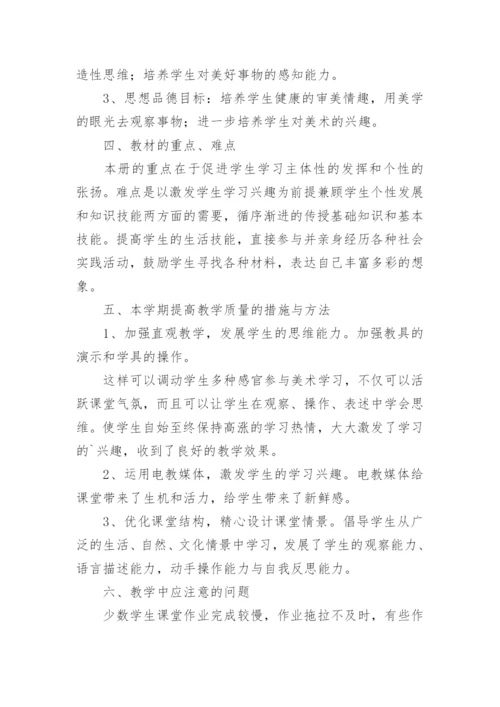 造性思维；培养学生对美好事物的感知能力。

3、思想品德目标：培养学生健康的审美情趣，用美学的眼光去观察事物；进一步培养学生对美术的兴趣。

四、教材的重点、难点

本册的重点在于促进学生学习主体性的发挥和个性的张扬。难点是以激发学生学习兴趣为前提兼顾学生个性发展和知识技能两方面的需要，循序渐进的传授基础知识和基本技能。提高学生的生活技能，直接参与并亲身经历各种社会实践活动，鼓励学生寻找各种材料，表达自己丰富多彩的想象。

五、本学期提高教学质量的措施与方法

1、加强直观教学，发展学生的思维能力。加强教具的演示和学具的操作。

这样可以调动学生多种感官参与美术学习，不仅可以活跃课堂气氛，而且可以让学生在观察、操作、表述中学会思维。使学生自始至终保持高涨的学习热情，大大激发了学习的`兴趣，收到了良好的教学效果。

2、运用电教媒体，激发学生的学习兴趣。电教媒体给课堂带来了生机和活力，给学生带来了新鲜感。

3、优化课堂结构，精心设计课堂情景。倡导学生从广泛的生活、自然、文化情景中学习，发展了学生的观察能力、语言描述能力，动手操作能力与自我反思能力。

六、教学中应注意的问题

少数学生课堂作业完成较慢，作业拖拉不及时，有些作